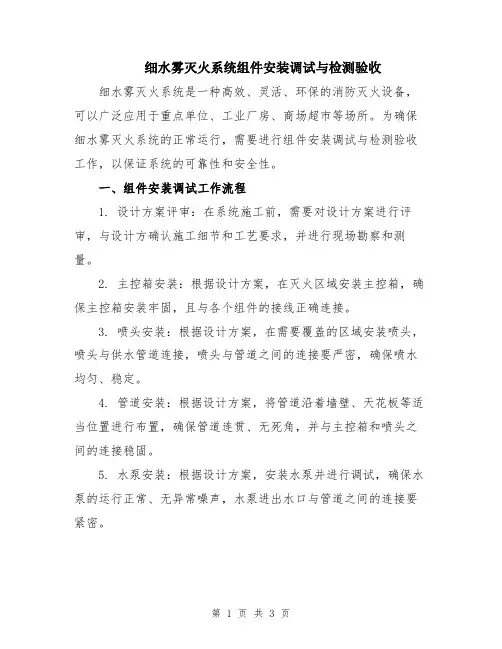 细水雾灭火系统组件安装调试与检测验收

细水雾灭火系统是一种高效、灵活、环保的消防灭火设备，可以广泛应用于重点单位、工业厂房、商场超市等场所。为确保细水雾灭火系统的正常运行，需要进行组件安装调试与检测验收工作，以保证系统的可靠性和安全性。

一、组件安装调试工作流程

1. 设计方案评审：在系统施工前，需要对设计方案进行评审，与设计方确认施工细节和工艺要求，并进行现场勘察和测量。

2. 主控箱安装：根据设计方案，在灭火区域安装主控箱，确保主控箱安装牢固，且与各个组件的接线正确连接。

3. 喷头安装：根据设计方案，在需要覆盖的区域安装喷头，喷头与供水管道连接，喷头与管道之间的连接要严密，确保喷水均匀、稳定。

4. 管道安装：根据设计方案，将管道沿着墙壁、天花板等适当位置进行布置，确保管道连贯、无死角，并与主控箱和喷头之间的连接稳固。

5. 水泵安装：根据设计方案，安装水泵并进行调试，确保水泵的运行正常、无异常噪声，水泵进出水口与管道之间的连接要紧密。

第 1 页 共 3 页